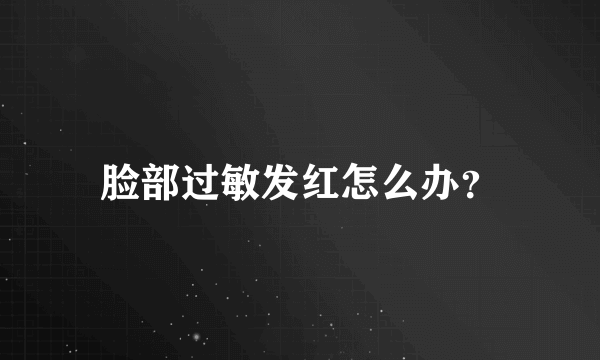 脸部过敏发红怎么办?